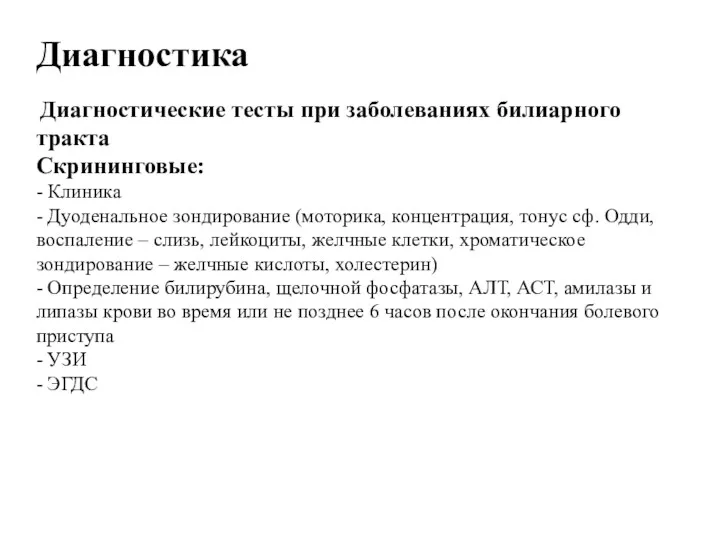 Диагностика

Диагностические тесты при заболеваниях билиарного тракта
Скрининговые:
- Клиника
- Дуоденальное зондирование (моторика, концентрация, тонус сф. Одди, воспаление – слизь, лейкоциты, желчные клетки, хроматическое зондирование – желчные кислоты, холестерин)
- Определение билирубина, щелочной фосфатазы, АЛТ, АСТ, амилазы и липазы крови во время или не позднее 6 часов после окончания болевого приступа
- УЗИ
- ЭГДС